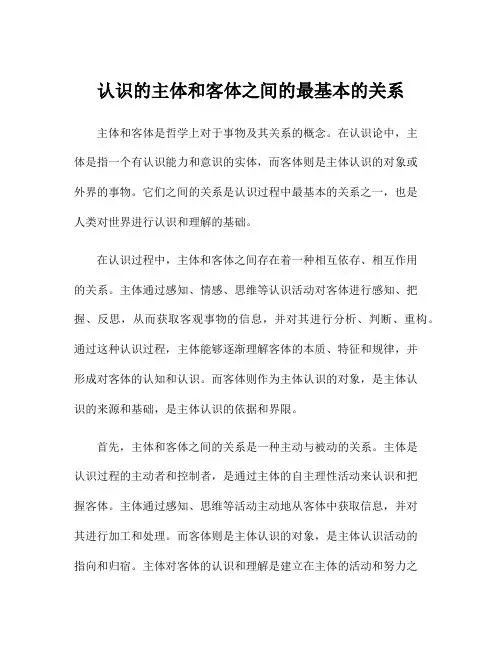 认识的主体和客体之间的最基本的关系

主体和客体是哲学上对于事物及其关系的概念。在认识论中，主体是指一个有认识能力和意识的实体，而客体则是主体认识的对象或外界的事物。它们之间的关系是认识过程中最基本的关系之一，也是人类对世界进行认识和理解的基础。

在认识过程中，主体和客体之间存在着一种相互依存、相互作用的关系。主体通过感知、情感、思维等认识活动对客体进行感知、把握、反思，从而获取客观事物的信息，并对其进行分析、判断、重构。通过这种认识过程，主体能够逐渐理解客体的本质、特征和规律，并形成对客体的认知和认识。而客体则作为主体认识的对象，是主体认识的来源和基础，是主体认识的依据和界限。

首先，主体和客体之间的关系是一种主动与被动的关系。主体是认识过程的主动者和控制者，是通过主体的自主理性活动来认识和把握客体。主体通过感知、思维等活动主动地从客体中获取信息，并对其进行加工和处理。而客体则是主体认识的对象，是主体认识活动的指向和归宿。主体对客体的认识和理解是建立在主体的活动和努力之